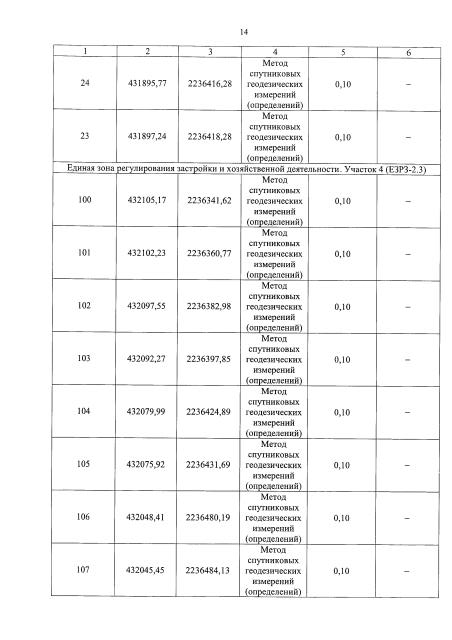 14

| 1 | 2 | 3 | 4 | 5 | 6 |
|---|---|---|---|---|---|
| 24 | 431895,77 | 2236416,28 | Метод спутниковых геодезических измерений (определений) | 0,10 | – |
| 23 | 431897,24 | 2236418,28 | Метод спутниковых геодезических измерений (определений) | 0,10 | – |
| Единая зона регулирования застройки и хозяйственной деятельности. Участок 4 (ЕЗРЗ-2.3) | | | | | |
| 100 | 432105,17 | 2236341,62 | Метод спутниковых геодезических измерений (определений) | 0,10 | – |
| 101 | 432102,23 | 2236360,77 | Метод спутниковых геодезических измерений (определений) | 0,10 | – |
| 102 | 432097,55 | 2236382,98 | Метод спутниковых геодезических измерений (определений) | 0,10 | – |
| 103 | 432092,27 | 2236397,85 | Метод спутниковых геодезических измерений (определений) | 0,10 | – |
| 104 | 432079,99 | 2236424,89 | Метод спутниковых геодезических измерений (определений) | 0,10 | – |
| 105 | 432075,92 | 2236431,69 | Метод спутниковых геодезических измерений (определений) | 0,10 | – |
| 106 | 432048,41 | 2236480,19 | Метод спутниковых геодезических измерений (определений) | 0,10 | – |
| 107 | 432045,45 | 2236484,13 | Метод спутниковых геодезических измерений (определений) | 0,10 | – |